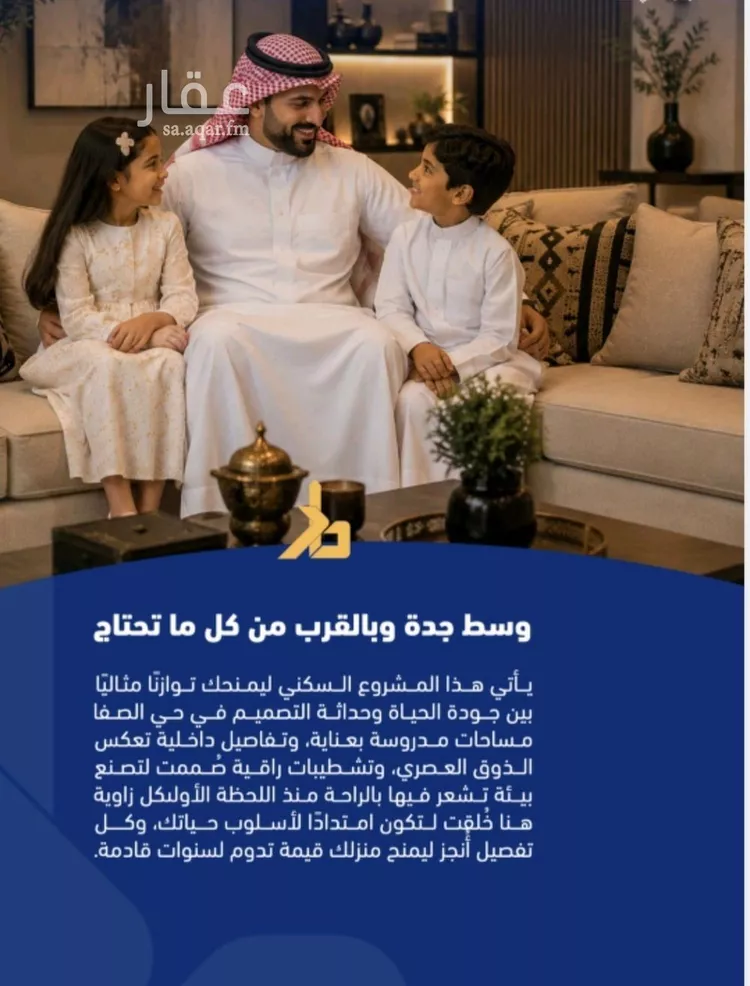 عقار
sa.aqar.fm

وسط جدة وبالقرب من كل ما تحتاج

يأتي هذا المشروع السكني ليمنحك توازنًا مثاليًا بين جودة الحياة وحداثة التصميم في حي الصفا مساحات مدروسة بعناية، وتفاصيل داخلية تعكس الذوق العصري، وتشطيبات راقية صُممت لتصنع بيئة تشعر فيها بالراحة منذ اللحظة الأولىكل زاوية هنا خُلقت لتكون امتدادًا لأسلوب حياتك، وكل تفصيل أُنجز ليمنح منزلك قيمة تدوم لسنوات قادمة.